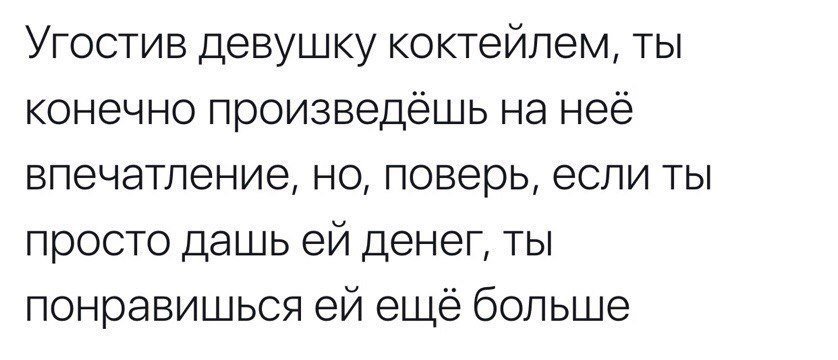 Угостив девушку коктейлем, ты конечно произведёшь на неё впечатление, но, поверь, если ты просто дашь ей денег, ты понравишься ей ещё больше